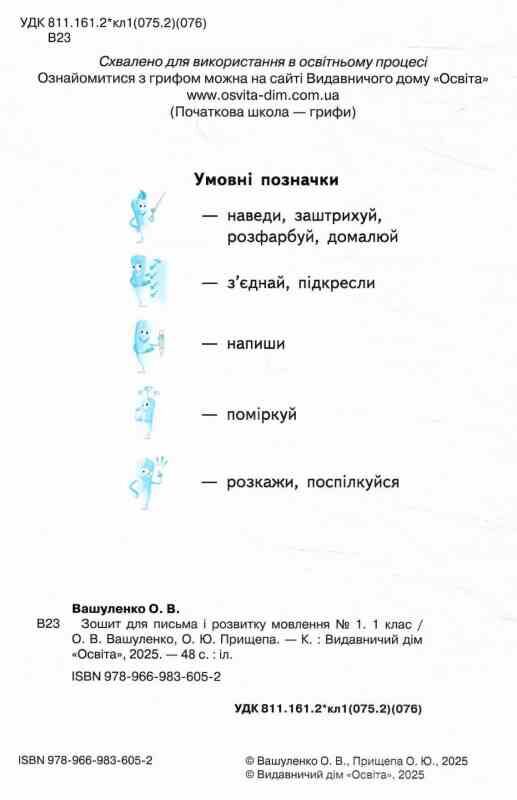 УДК 811.161.2*кл1(075.2)(076)
В23

Схвалено для використання в освітньому процесі
Ознайомитися з грифом можна на сайті Видавничого дому «Освіта»
www.osvita-dim.com.ua
(Початкова школа — грифи)

Умовні позначки

— наведи, заштрихуй, розфарбуй, домалюй

— з'єднай, підкресли

— напиши

— поміркуй

— розкажи, поспілкуйся

Вашуленко О. В.
В23 Зошит для письма і розвитку мовлення № 1. 1 клас / О. В. Вашуленко, О. Ю. Прищепа. — К. : Видавничий дім «Освіта», 2025. — 48 с. : іл.
ISBN 978-966-983-605-2

УДК 811.161.2*кл1(075.2)(076)

ISBN 978-966-983-605-2

© Вашуленко О. В., Прищепа О. Ю., 2025
© Видавничий дім «Освіта», 2025